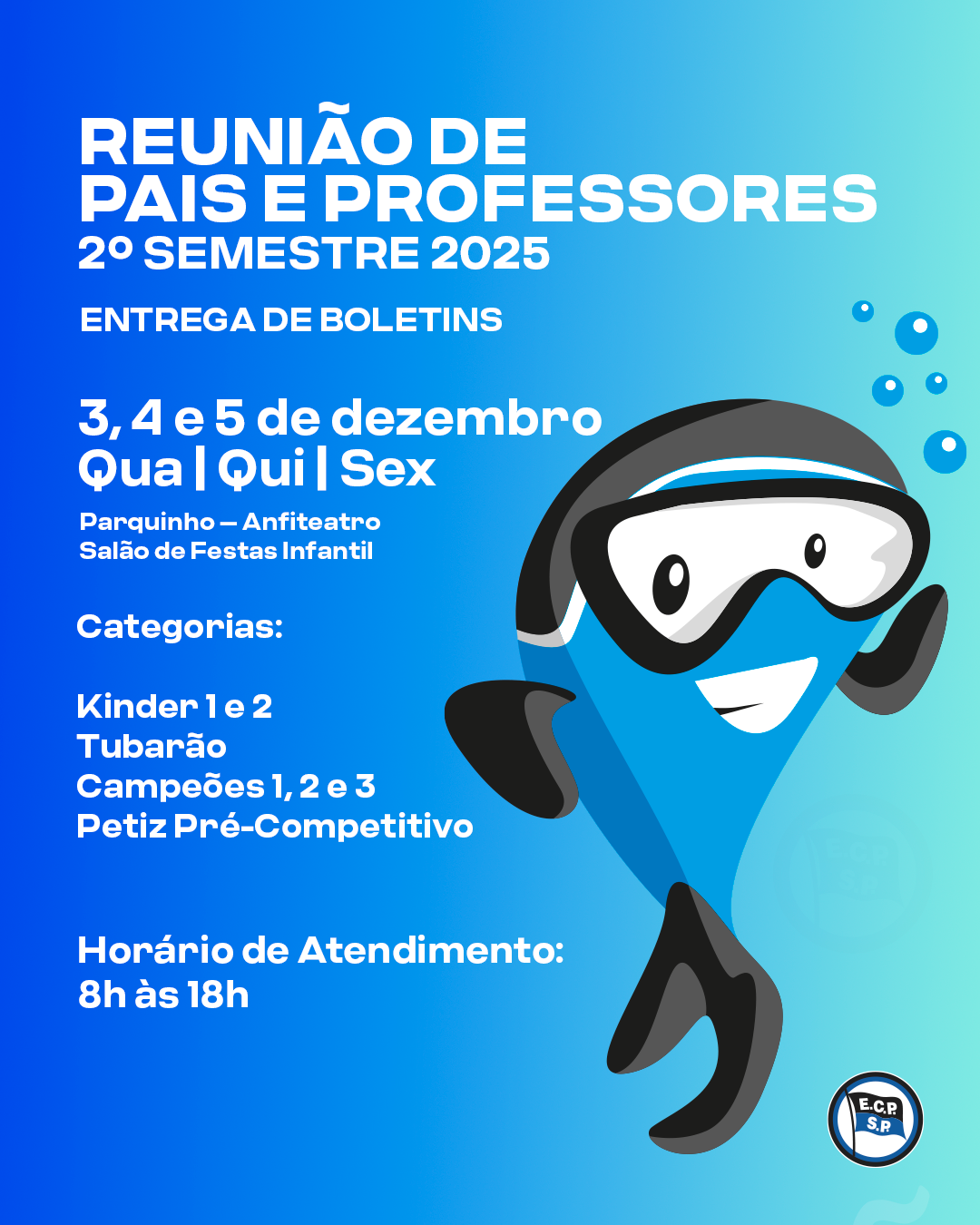 REUNIÃO DE PAIS E PROFESSORES
2º SEMESTRE 2025

ENTREGA DE BOLETINS

3, 4 e 5 de dezembro
Qua | Qui | Sex

Parquinho – Anfiteatro
Salão de Festas Infantil

Categorias:

Kinder 1 e 2
Tubarão
Campeões 1, 2 e 3
Petiz Pré-Competitivo

Horário de Atendimento:
8h às 18h

E.C.P.
S.P.